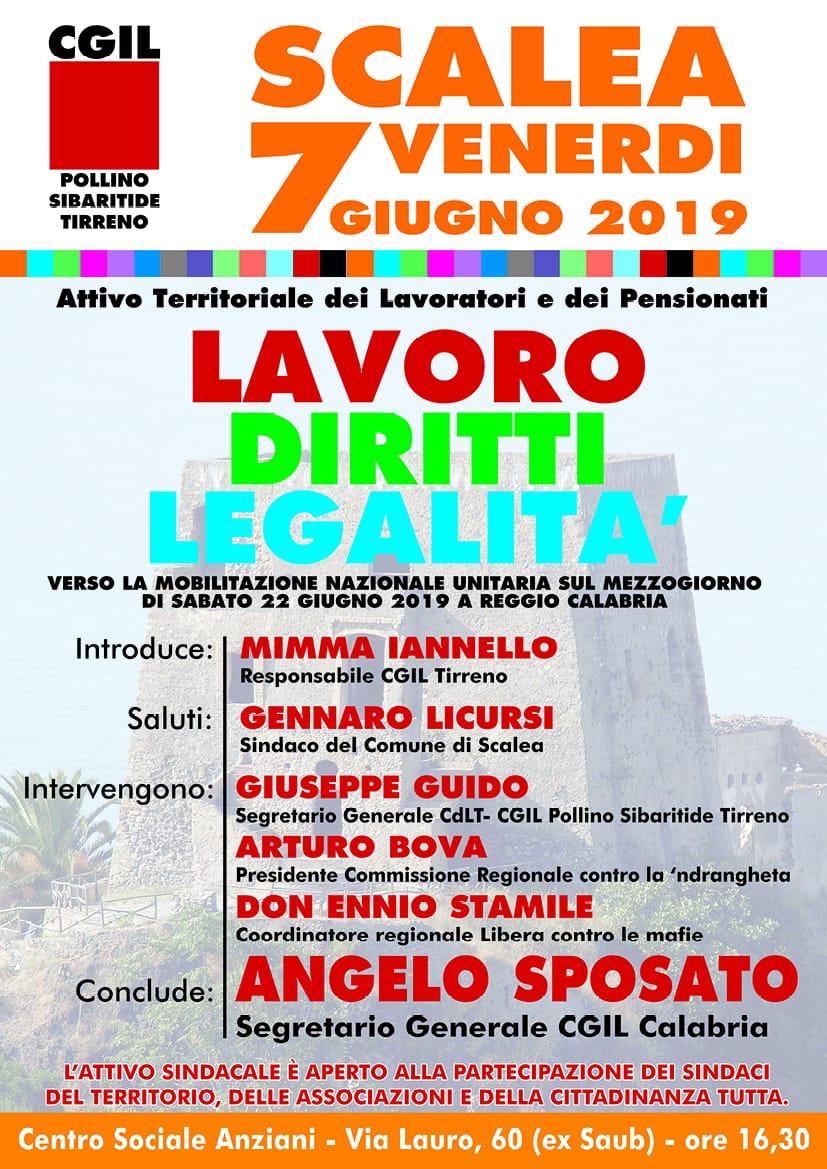 CGIL
POLLINO SIBARITIDE TIRRENO

SCALEA
7 VENERDI
GIUGNO 2019

Attivo Territoriale dei Lavoratori e dei Pensionati

LAVORO
DIRITTI
LEGALITA'

VERSO LA MOBILITAZIONE NAZIONALE UNITARIA SUL MEZZOGIORNO DI SABATO 22 GIUGNO 2019 A REGGIO CALABRIA

Introduce: MIMMA IANNELLO
Responsabile CGIL Tirreno

Saluti: GENNARO LICURSI
Sindaco del Comune di Scalea

Intervengono: GIUSEPPE GUIDO
Segretario Generale CdLT- CGIL Pollino Sibaritide Tirreno
ARTURO BOVA
Presidente Commissione Regionale contro la 'ndrangheta
DON ENNIO STAMILE
Coordinatore regionale Libera contro le mafie

Conclude: ANGELO SPOSATO
Segretario Generale CGIL Calabria

L'ATTIVO SINDACALE È APERTO ALLA PARTECIPAZIONE DEI SINDACI DEL TERRITORIO, DELLE ASSOCIAZIONI E DELLA CITTADINANZA TUTTA.

Centro Sociale Anziani - Via Lauro, 60 (ex Saub) - ore 16,30